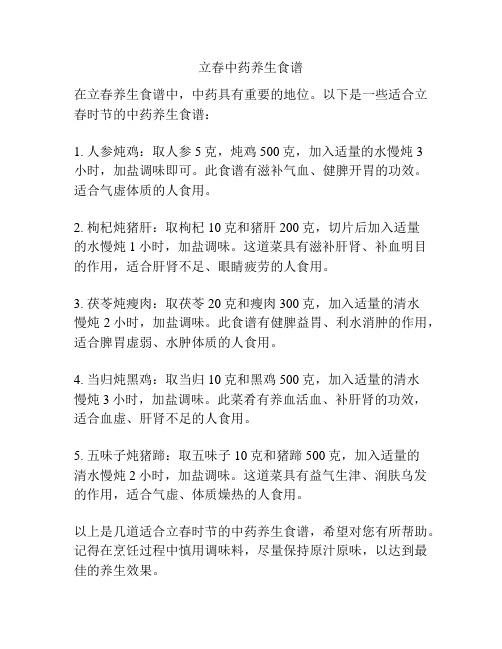 立春中药养生食谱

在立春养生食谱中，中药具有重要的地位。以下是一些适合立春时节的中药养生食谱：

1. 人参炖鸡：取人参 5 克，炖鸡 500 克，加入适量的水慢炖 3 小时，加盐调味即可。此食谱有滋补气血、健脾开胃的功效。适合气虚体质的人食用。

2. 枸杞炖猪肝：取枸杞 10 克和猪肝 200 克，切片后加入适量的水慢炖 1 小时，加盐调味。这道菜具有滋补肝肾、补血明目的作用，适合肝肾不足、眼睛疲劳的人食用。

3. 茯苓炖瘦肉：取茯苓 20 克和瘦肉 300 克，加入适量的清水慢炖 2 小时，加盐调味。此食谱有健脾益胃、利水消肿的作用，适合脾胃虚弱、水肿体质的人食用。

4. 当归炖黑鸡：取当归 10 克和黑鸡 500 克，加入适量的清水慢炖 3 小时，加盐调味。此菜肴有养血活血、补肝肾的功效，适合血虚、肝肾不足的人食用。

5. 五味子炖猪蹄：取五味子 10 克和猪蹄 500 克，加入适量的清水慢炖 2 小时，加盐调味。这道菜具有益气生津、润肤乌发的作用，适合气虚、体质燥热的人食用。

以上是几道适合立春时节的中药养生食谱，希望对您有所帮助。记得在烹饪过程中慎用调味料，尽量保持原汁原味，以达到最佳的养生效果。